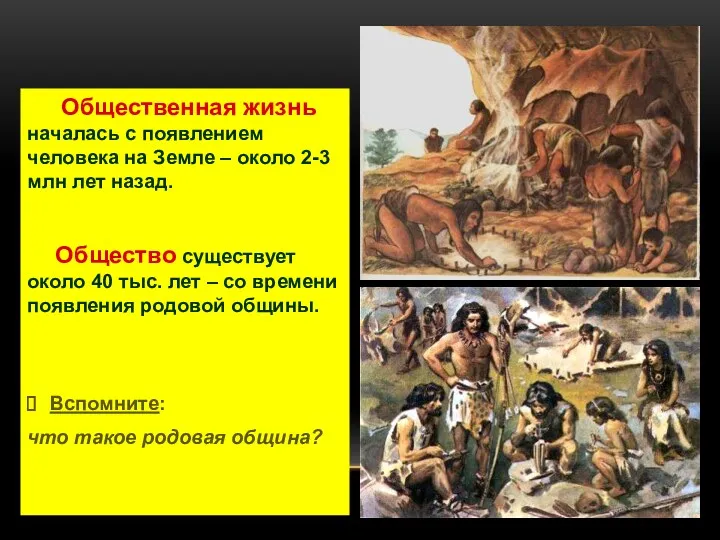 Общественная жизнь началась с появлением человека на Земле – около 2-3 млн лет назад.

Общество существует около 40 тыс. лет – со времени появления родовой общины.

Вспомните:

что такое родовая община?